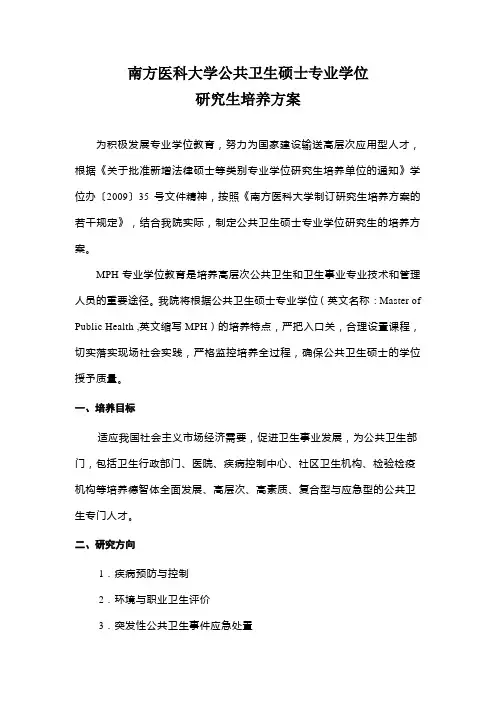 南方医科大学公共卫生硕士专业学位
研究生培养方案

为积极发展专业学位教育，努力为国家建设输送高层次应用型人才，根据《关于批准新增法律硕士等类别专业学位研究生培养单位的通知》学位办〔2009〕35 号文件精神，按照《南方医科大学制订研究生培养方案的若干规定》，结合我院实际，制定公共卫生硕士专业学位研究生的培养方案。

MPH 专业学位教育是培养高层次公共卫生和卫生事业专业技术和管理人员的重要途径。我院将根据公共卫生硕士专业学位（英文名称：Master of Public Health ,英文缩写 MPH）的培养特点，严把入口关，合理设置课程，切实落实现场社会实践，严格监控培养全过程，确保公共卫生硕士的学位授予质量。

一、培养目标

适应我国社会主义市场经济需要，促进卫生事业发展，为公共卫生部门，包括卫生行政部门、医院、疾病控制中心、社区卫生机构、检验检疫机构等培养德智体全面发展、高层次、高素质、复合型与应急型的公共卫生专门人才。

二、研究方向

1．疾病预防与控制

2．环境与职业卫生评价

3．突发性公共卫生事件应急处置